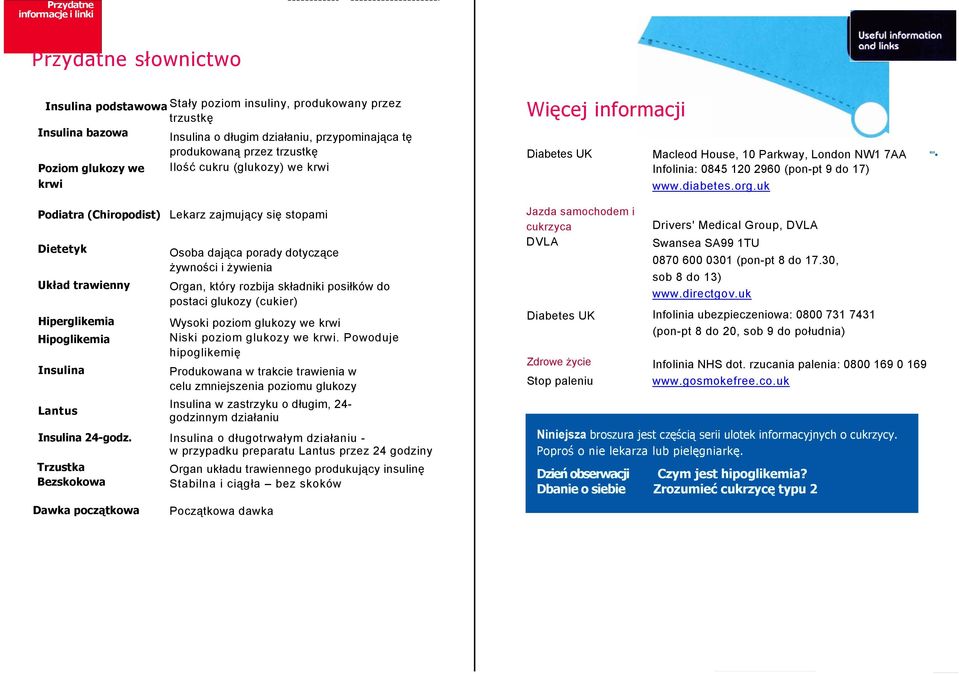 Przydatne informacje i linki

Przydatne słownictwo

| | |
|---|---|
| Insulina podstawowa | Stały poziom insuliny, produkowany przez trzustkę |
| Insulina bazowa | Insulina o długim działaniu, przypominająca tę produkowaną przez trzustkę |
| Poziom glukozy we krwi | Ilość cukru (glukozy) we krwi |
| Podiatra (Chiropodist) | Lekarz zajmujący się stopami |
| Dietetyk | Osoba dająca porady dotyczące żywności i żywienia |
| Układ trawienny | Organ, który rozbija składniki posiłków do postaci glukozy (cukier) |
| Hiperglikemia | Wysoki poziom glukozy we krwi |
| Hipoglikemia | Niski poziom glukozy we krwi. Powoduje hipoglikemię |
| Insulina | Produkowana w trakcie trawienia w celu zmniejszenia poziomu glukozy |
| Lantus | Insulina w zastrzyku o długim, 24-godzinnym działaniu |
| Insulina 24-godz. | Insulina o długotrwałym działaniu - w przypadku preparatu Lantus przez 24 godziny |
| Trzustka | Organ układu trawiennego produkujący insulinę |
| Bezskokowa | Stabilna i ciągła – bez skoków |
| Dawka początkowa | Początkowa dawka |

Useful information and links

Więcej informacji

| | |
|---|---|
| Diabetes UK | Macleod House, 10 Parkway, London NW1 7AA Infolinia: 0845 120 2960 (pon-pt 9 do 17) www.diabetes.org.uk |
| Jazda samochodem i cukrzyca DVLA | Drivers' Medical Group, DVLA Swansea SA99 1TU 0870 600 0301 (pon-pt 8 do 17.30, sob 8 do 13) www.directgov.uk |
| Diabetes UK | Infolinia ubezpieczeniowa: 0800 731 7431 (pon-pt 8 do 20, sob 9 do południa) |
| Zdrowe życie Stop paleniu | Infolinia NHS dot. rzucania palenia: 0800 169 0 169 www.gosmokefree.co.uk |

Niniejsza broszura jest częścią serii ulotek informacyjnych o cukrzycy. Poproś o nie lekarza lub pielęgniarkę.

Dzień obserwacji Czym jest hipoglikemia?
Dbanie o siebie Zrozumieć cukrzycę typu 2